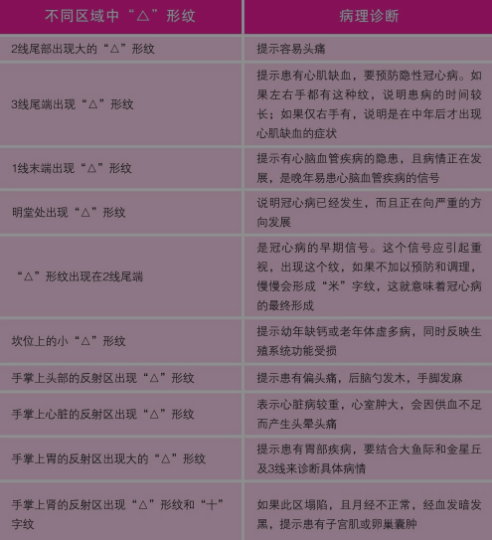 | 不同区域中“△”形纹 | 病理诊断 |
|---|---|
| 2线尾部出现大的“△”形纹 | 提示容易头痛 |
| 3线尾端出现“△”形纹 | 提示患有心肌缺血，要预防隐性冠心病。如果左右手都有这种纹，说明患病的时间较长；如果仅右手有，说明是在中年后才出现心肌缺血的症状 |
| 1线末端出现“△”形纹 | 提示有心脑血管疾病的隐患，且病情正在发展，是晚年易患心脑血管疾病的信号 |
| 明堂处出现“△”形纹 | 说明冠心病已经发生，而且正在向严重的方向发展 |
| “△”形纹出现在2线尾端 | 是冠心病的早期信号。这个信号应引起重视，出现这个纹，如果不加以预防和调理，慢慢会形成“米”字纹，这就意味着冠心病的最终形成 |
| 坎位上的小“△”形纹 | 提示幼年缺钙或老年体虚多病，同时反映生殖系统功能受损 |
| 手掌上头部的反射区出现“△”形纹 | 提示患有偏头痛，后脑勺发木，手脚发麻 |
| 手掌上心脏的反射区出现“△”形纹 | 表示心脏病较重，心室肿大，会因供血不足而产生头晕头痛 |
| 手掌上胃的反射区出现大的“△”形纹 | 提示患有胃部疾病，要结合大鱼际和金星丘及3线来诊断具体病情 |
| 手掌上肾的反射区出现“△”形纹和“十”字纹 | 如果此区塌陷，且月经不正常，经血发暗发黑，提示患有子宫肌或卵巢囊肿 |